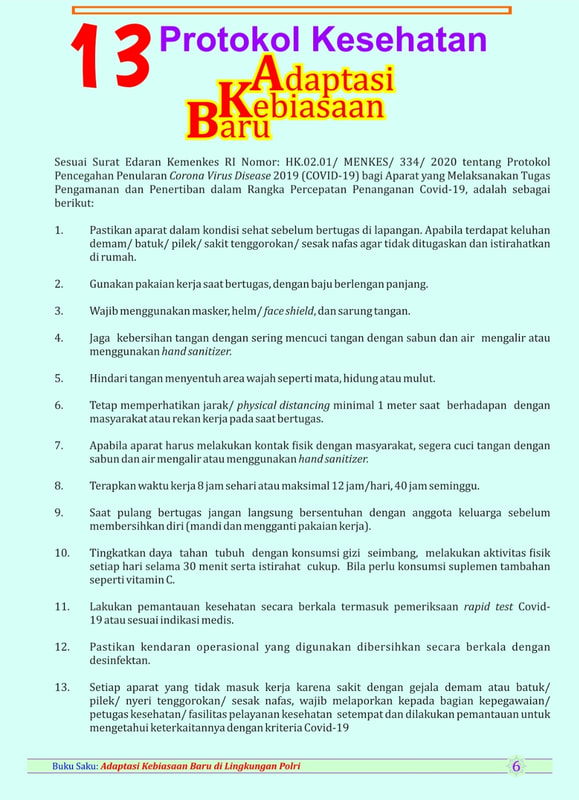 13 Protokol Kesehatan

Adaptasi
Kebiasaan
Baru

Sesuai Surat Edaran Kemenkes RI Nomor: HK.02.01/ MENKES/ 334/ 2020 tentang Protokol Pencegahan Penularan Corona Virus Disease 2019 (COVID-19) bagi Aparat yang Melaksanakan Tugas Pengamanan dan Penertiban dalam Rangka Percepatan Penanganan Covid-19, adalah sebagai berikut:

1. Pastikan aparat dalam kondisi sehat sebelum bertugas di lapangan. Apabila terdapat keluhan demam/ batuk/ pilek/ sakit tenggorokan/ sesak nafas agar tidak ditugaskan dan istirahatkan di rumah.

2. Gunakan pakaian kerja saat bertugas, dengan baju berlengan panjang.

3. Wajib menggunakan masker, helm/ face shield, dan sarung tangan.

4. Jaga kebersihan tangan dengan sering mencuci tangan dengan sabun dan air mengalir atau menggunakan hand sanitizer.

5. Hindari tangan menyentuh area wajah seperti mata, hidung atau mulut.

6. Tetap memperhatikan jarak/ physical distancing minimal 1 meter saat berhadapan dengan masyarakat atau rekan kerja pada saat bertugas.

7. Apabila aparat harus melakukan kontak fisik dengan masyarakat, segera cuci tangan dengan sabun dan air mengalir atau menggunakan hand sanitizer.

8. Terapkan waktu kerja 8 jam sehari atau maksimal 12 jam/hari, 40 jam seminggu.

9. Saat pulang bertugas jangan langsung bersentuhan dengan anggota keluarga sebelum membersihkan diri (mandi dan mengganti pakaian kerja).

10. Tingkatkan daya tahan tubuh dengan konsumsi gizi seimbang, melakukan aktivitas fisik setiap hari selama 30 menit serta istirahat cukup. Bila perlu konsumsi suplemen tambahan seperti vitamin C.

11. Lakukan pemantauan kesehatan secara berkala termasuk pemeriksaan rapid test Covid-19 atau sesuai indikasi medis.

12. Pastikan kendaran operasional yang digunakan dibersihkan secara berkala dengan desinfektan.

13. Setiap aparat yang tidak masuk kerja karena sakit dengan gejala demam atau batuk/ pilek/ nyeri tenggorokan/ sesak nafas, wajib melaporkan kepada bagian kepegawaian/ petugas kesehatan/ fasilitas pelayanan kesehatan setempat dan dilakukan pemantauan untuk mengetahui keterkaitannya dengan kriteria Covid-19

Buku Saku: Adaptasi Kebiasaan Baru di Lingkungan Polri

6